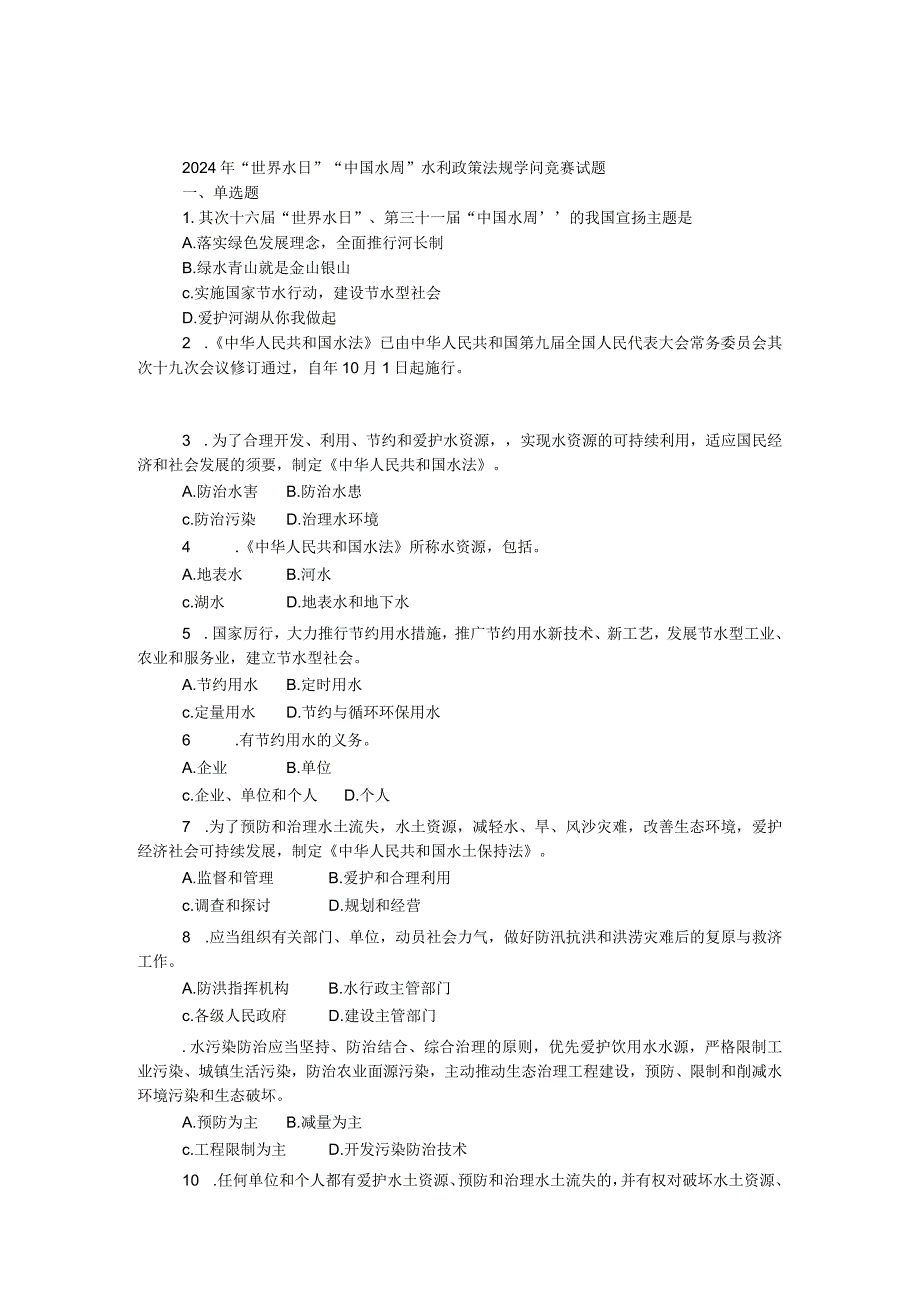 2024年“世界水日”“中国水周”水利政策法规学问竞赛试题
一、单选题
1. 其次十六届“世界水日”、第三十一届“中国水周’’的我国宣扬主题是
A.落实绿色发展理念，全面推行河长制
B.绿水青山就是金山银山
c.实施国家节水行动，建设节水型社会
D.爱护河湖从你我做起
2 .《中华人民共和国水法》已由中华人民共和国第九届全国人民代表大会常务委员会其次十九次会议修订通过，自年10月1日起施行。

3 .为了合理开发、利用、节约和爱护水资源，，实现水资源的可持续利用，适应国民经济和社会发展的须要，制定《中华人民共和国水法》。
A.防治水害 B.防治水患
c.防治污染 D.治理水环境
4 .《中华人民共和国水法》所称水资源，包括。
A.地表水 B.河水
c.湖水 D.地表水和地下水
5 .国家厉行，大力推行节约用水措施，推广节约用水新技术、新工艺，发展节水型工业、农业和服务业，建立节水型社会。
A.节约用水 B.定时用水
c.定量用水 D.节约与循环环保用水
6 .有节约用水的义务。
A.企业 B.单位
c.企业、单位和个人 D.个人
7 .为了预防和治理水土流失，水土资源，减轻水、旱、风沙灾难，改善生态环境，爱护经济社会可持续发展，制定《中华人民共和国水土保持法》。
A.监督和管理 B.爱护和合理利用
c.调查和探讨 D.规划和经营
8 .应当组织有关部门、单位，动员社会力气，做好防汛抗洪和洪涝灾难后的复原与救济工作。
A.防洪指挥机构 B.水行政主管部门
c.各级人民政府 D.建设主管部门
.水污染防治应当坚持、防治结合、综合治理的原则，优先爱护饮用水水源，严格限制工业污染、城镇生活污染，防治农业面源污染，主动推动生态治理工程建设，预防、限制和削减水环境污染和生态破坏。
A.预防为主 B.减量为主
c.工程限制为主 D.开发污染防治技术
10 .任何单位和个人都有爱护水土资源、预防和治理水土流失的，并有权对破坏水土资源、